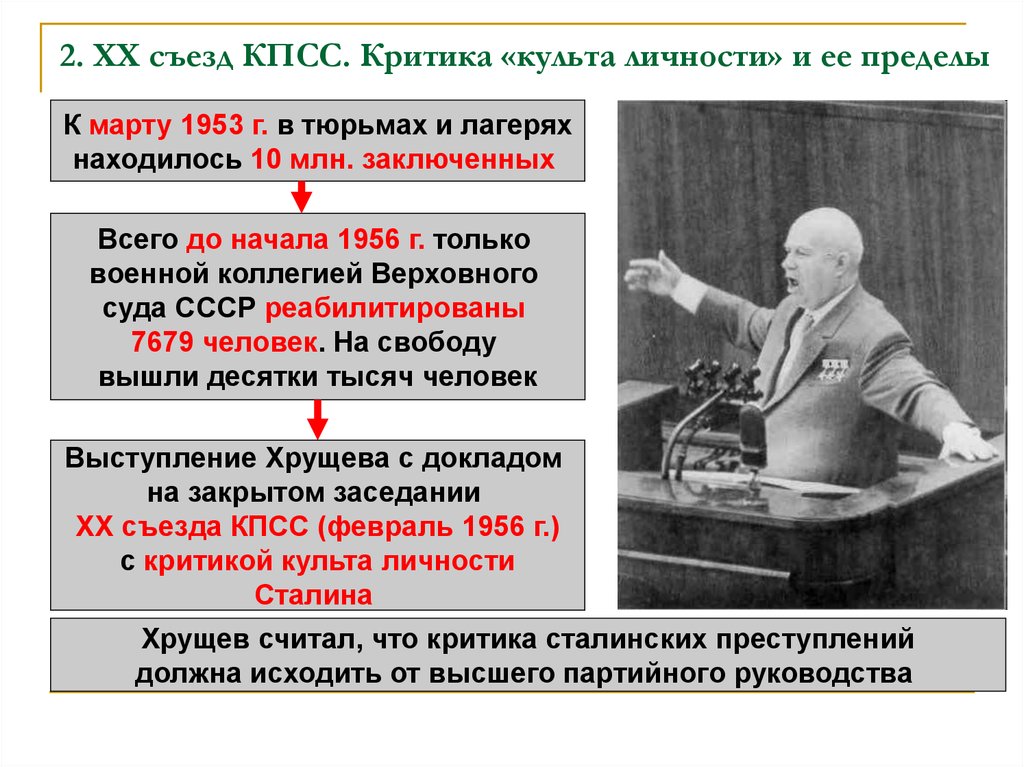 2. XX съезд КПСС. Критика «культа личности» и ее пределы

К марту 1953 г. в тюрьмах и лагерях находилось 10 млн. заключенных

Всего до начала 1956 г. только военной коллегией Верховного суда СССР реабилитированы 7679 человек. На свободу вышли десятки тысяч человек

Выступление Хрущева с докладом на закрытом заседании XX съезда КПСС (февраль 1956 г.) с критикой культа личности Сталина

Хрущев считал, что критика сталинских преступлений должна исходить от высшего партийного руководства